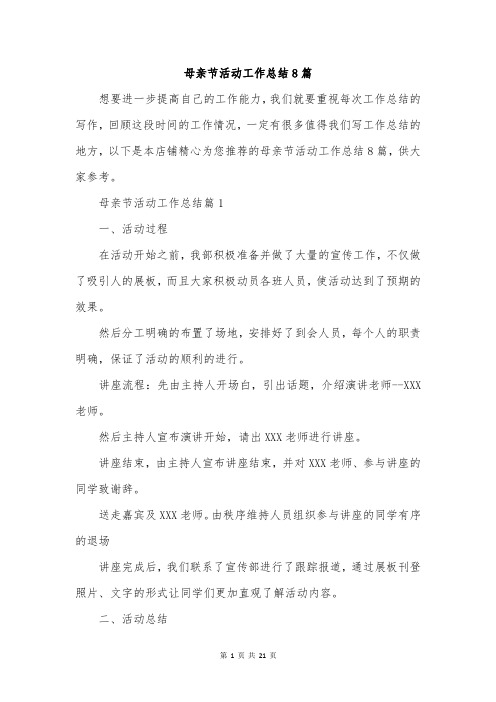 母亲节活动工作总结8篇

想要进一步提高自己的工作能力，我们就要重视每次工作总结的写作，回顾这段时间的工作情况，一定有很多值得我们写工作总结的地方，以下是本店铺精心为您推荐的母亲节活动工作总结8篇，供大家参考。

母亲节活动工作总结篇1

一、活动过程

在活动开始之前，我部积极准备并做了大量的宣传工作，不仅做了吸引人的展板，而且大家积极动员各班人员，使活动达到了预期的效果。

然后分工明确的布置了场地，安排好了到会人员，每个人的职责明确，保证了活动的顺利的进行。

讲座流程：先由主持人开场白，引出话题，介绍演讲老师--XXX老师。

然后主持人宣布演讲开始，请出XXX老师进行讲座。

讲座结束，由主持人宣布讲座结束，并对XXX老师、参与讲座的同学致谢辞。

送走嘉宾及XXX老师。由秩序维持人员组织参与讲座的同学有序的退场

讲座完成后，我们联系了宣传部进行了跟踪报道，通过展板刊登照片、文字的形式让同学们更加直观了解活动内容。

二、活动总结

第 1 页 共 21 页